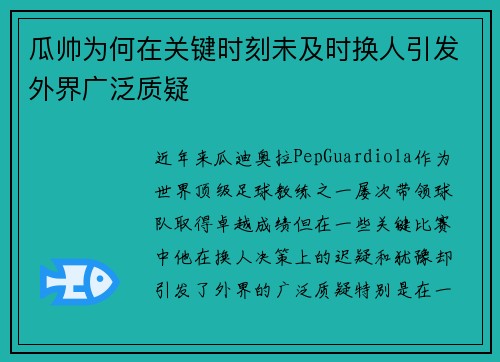 瓜帅为何在关键时刻未及时换人引发外界广泛质疑

近年来瓜迪奥拉PepGuardiola作为世界顶级足球教练之一屡次带领球队取得卓越成绩但在一些关键比赛中他在换人决策上的迟疑和犹豫却引发了外界的广泛质疑特别是在一